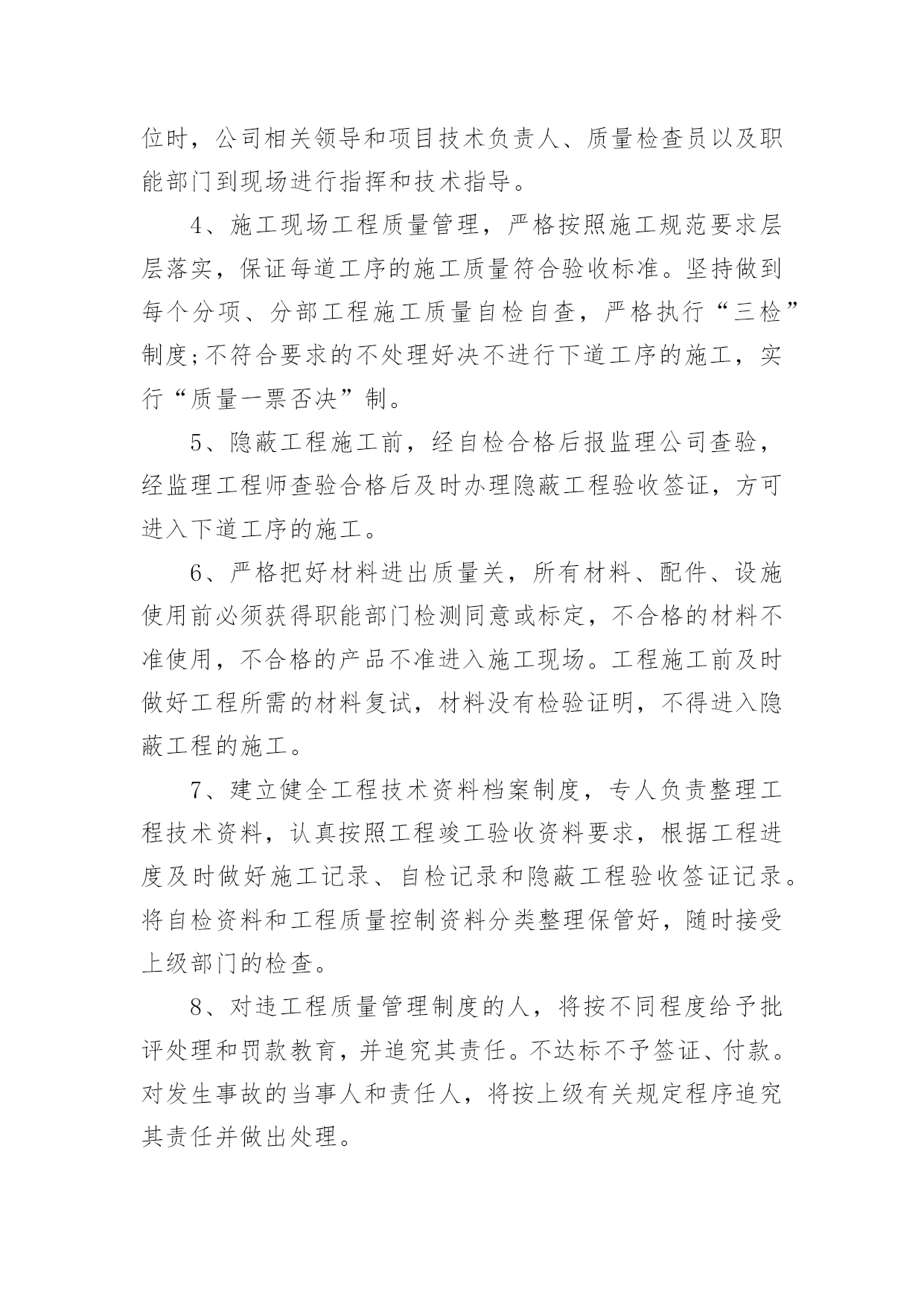 位时，公司相关领导和项目技术负责人、质量检查员以及职能部门到现场进行指挥和技术指导。

4、施工现场工程质量管理，严格按照施工规范要求层层落实，保证每道工序的施工质量符合验收标准。坚持做到每个分项、分部工程施工质量自检自查，严格执行“三检”制度;不符合要求的不处理好决不进行下道工序的施工，实行“质量一票否决”制。

5、隐蔽工程施工前，经自检合格后报监理公司查验，经监理工程师查验合格后及时办理隐蔽工程验收签证，方可进入下道工序的施工。

6、严格把好材料进出质量关，所有材料、配件、设施使用前必须获得职能部门检测同意或标定，不合格的材料不准使用，不合格的产品不准进入施工现场。工程施工前及时做好工程所需的材料复试，材料没有检验证明，不得进入隐蔽工程的施工。

7、建立健全工程技术资料档案制度，专人负责整理工程技术资料，认真按照工程竣工验收资料要求，根据工程进度及时做好施工记录、自检记录和隐蔽工程验收签证记录。将自检资料和工程质量控制资料分类整理保管好，随时接受上级部门的检查。

8、对违工程质量管理制度的人，将按不同程度给予批评处理和罚款教育，并追究其责任。不达标不予签证、付款。对发生事故的当事人和责任人，将按上级有关规定程序追究其责任并做出处理。